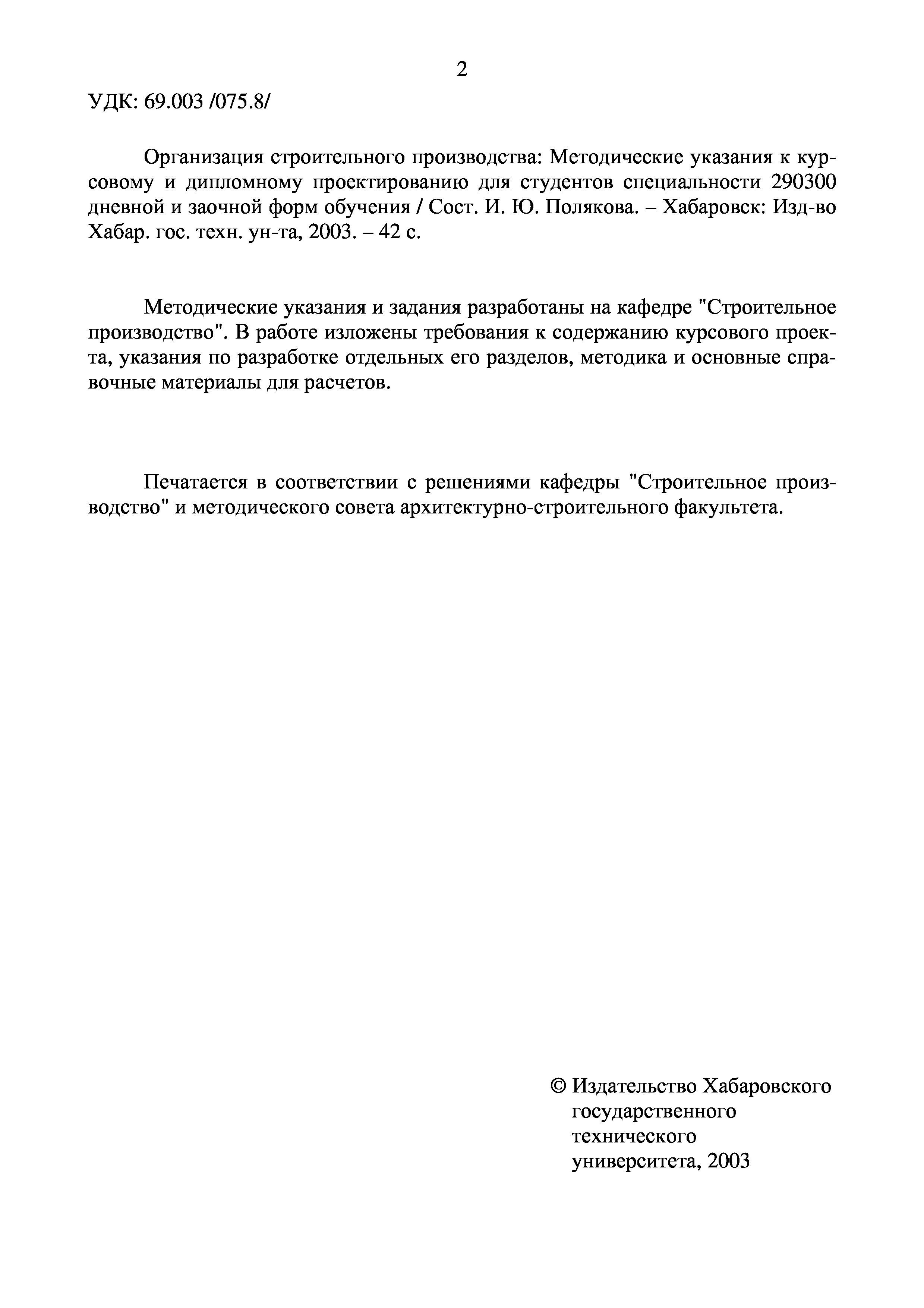 2

УДК: 69.003 /075.8/

Организация строительного производства: Методические указания к курсовому и дипломному проектированию для студентов специальности 290300 дневной и заочной форм обучения / Сост. И. Ю. Полякова. – Хабаровск: Изд-во Хабар. гос. техн. ун-та, 2003. – 42 с.

Методические указания и задания разработаны на кафедре "Строительное производство". В работе изложены требования к содержанию курсового проекта, указания по разработке отдельных его разделов, методика и основные справочные материалы для расчетов.

Печатается в соответствии с решениями кафедры "Строительное производство" и методического совета архитектурно-строительного факультета.

© Издательство Хабаровского государственного технического университета, 2003